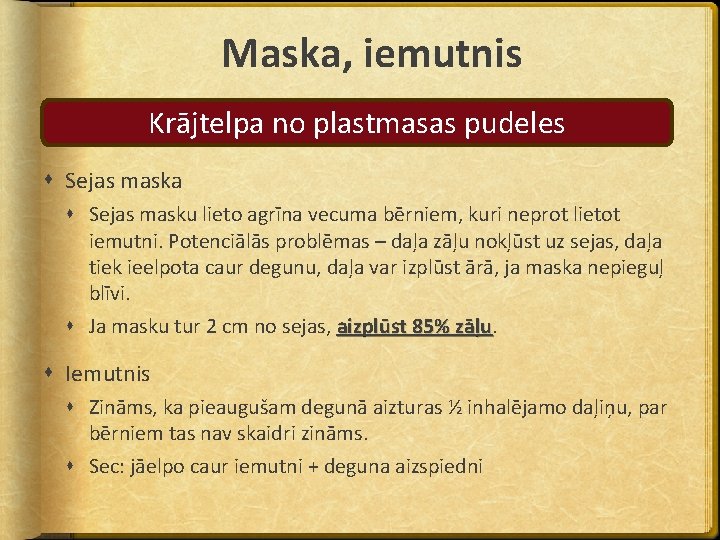 Maska, iemutnis

Krājtelpa no plastmasas pudeles

Sejas maska

Sejas masku lieto agrīna vecuma bērniem, kuri neprot lietot iemutni. Potenciālās problēmas – daļa zāļu nokļūst uz sejas, daļa tiek ieelpota caur degunu, daļa var izplūst ārā, ja maska nepieguļ blīvi.

Ja masku tur 2 cm no sejas, aizplūst 85% zāļu.

Iemutnis

Zināms, ka pieaugušam degunā aizturas ½ inhalējamo daļiņu, par bērniem tas nav skaidri zināms.

Sec: jāelpo caur iemutni + deguna aizspiedni